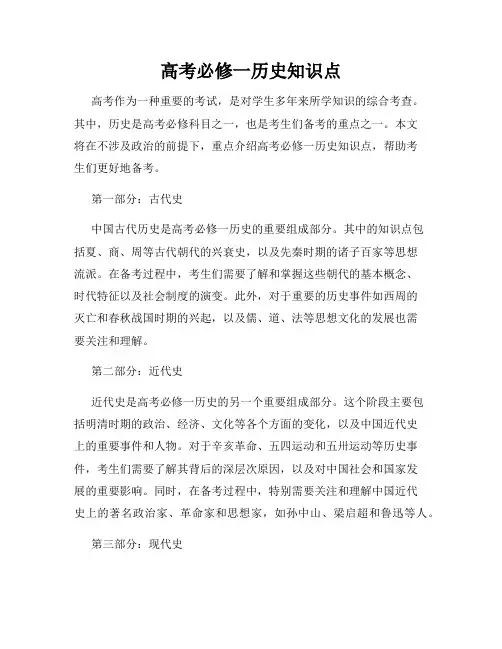 高考必修一历史知识点

高考作为一种重要的考试，是对学生多年来所学知识的综合考查。其中，历史是高考必修科目之一，也是考生们备考的重点之一。本文将在不涉及政治的前提下，重点介绍高考必修一历史知识点，帮助考生们更好地备考。

第一部分：古代史

中国古代历史是高考必修一历史的重要组成部分。其中的知识点包括夏、商、周等古代朝代的兴衰史，以及先秦时期的诸子百家等思想流派。在备考过程中，考生们需要了解和掌握这些朝代的基本概念、时代特征以及社会制度的演变。此外，对于重要的历史事件如西周的灭亡和春秋战国时期的兴起，以及儒、道、法等思想文化的发展也需要关注和理解。

第二部分：近代史

近代史是高考必修一历史的另一个重要组成部分。这个阶段主要包括明清时期的政治、经济、文化等各个方面的变化，以及中国近代史上的重要事件和人物。对于辛亥革命、五四运动和五卅运动等历史事件，考生们需要了解其背后的深层次原因，以及对中国社会和国家发展的重要影响。同时，在备考过程中，特别需要关注和理解中国近代史上的著名政治家、革命家和思想家，如孙中山、梁启超和鲁迅等人。

第三部分：现代史